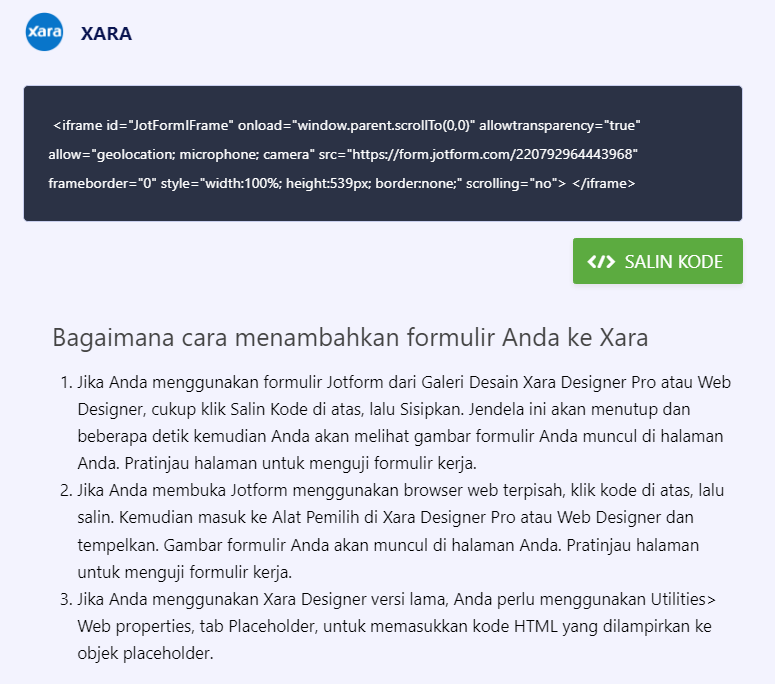 Xara XARA

<iframe id="JotFormIFrame" onload="window.parent.scrollTo(0,0)" allowtransparency="true" allow="geolocation; microphone; camera" src="https://form.jotform.com/220792964443968" frameborder="0" style="width:100%; height:539px; border:none;" scrolling="no"> </iframe>

</> SALIN KODE

Bagaimana cara menambahkan formulir Anda ke Xara

1. Jika Anda menggunakan formulir Jotform dari Galeri Desain Xara Designer Pro atau Web Designer, cukup klik Salin Kode di atas, lalu Sisipkan. Jendela ini akan menutup dan beberapa detik kemudian Anda akan melihat gambar formulir Anda muncul di halaman Anda. Pratinjau halaman untuk menguji formulir kerja.
2. Jika Anda membuka Jotform menggunakan browser web terpisah, klik kode di atas, lalu salin. Kemudian masuk ke Alat Pemilih di Xara Designer Pro atau Web Designer dan tempelkan. Gambar formulir Anda akan muncul di halaman Anda. Pratinjau halaman untuk menguji formulir kerja.
3. Jika Anda menggunakan Xara Designer versi lama, Anda perlu menggunakan Utilities> Web properties, tab Placeholder, untuk memasukkan kode HTML yang dilampirkan ke objek placeholder.